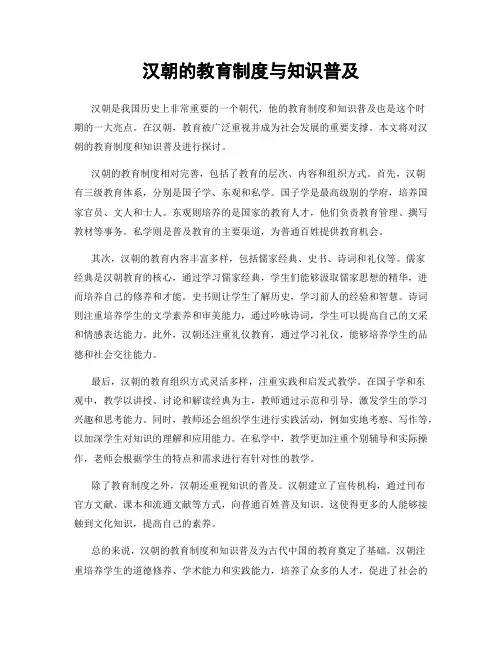 汉朝的教育制度与知识普及

汉朝是我国历史上非常重要的一个朝代，他的教育制度和知识普及也是这个时期的一大亮点。在汉朝，教育被广泛重视并成为社会发展的重要支撑。本文将对汉朝的教育制度和知识普及进行探讨。

汉朝的教育制度相对完善，包括了教育的层次、内容和组织方式。首先，汉朝有三级教育体系，分别是国子学、东观和私学。国子学是最高级别的学府，培养国家官员、文人和士人。东观则培养的是国家的教育人才，他们负责教育管理、撰写教材等事务。私学则是普及教育的主要渠道，为普通百姓提供教育机会。

其次，汉朝的教育内容丰富多样，包括儒家经典、史书、诗词和礼仪等。儒家经典是汉朝教育的核心，通过学习儒家经典，学生们能够汲取儒家思想的精华，进而培养自己的修养和才能。史书则让学生了解历史，学习前人的经验和智慧。诗词则注重培养学生的文学素养和审美能力，通过吟咏诗词，学生可以提高自己的文采和情感表达能力。此外，汉朝还注重礼仪教育，通过学习礼仪，能够培养学生的品德和社会交往能力。

最后，汉朝的教育组织方式灵活多样，注重实践和启发式教学。在国子学和东观中，教学以讲授、讨论和解读经典为主，教师通过示范和引导，激发学生的学习兴趣和思考能力。同时，教师还会组织学生进行实践活动，例如实地考察、写作等，以加深学生对知识的理解和应用能力。在私学中，教学更加注重个别辅导和实际操作，老师会根据学生的特点和需求进行有针对性的教学。

除了教育制度之外，汉朝还重视知识的普及。汉朝建立了宣传机构，通过刊布官方文献、课本和流通文献等方式，向普通百姓普及知识。这使得更多的人能够接触到文化知识，提高自己的素养。

总的来说，汉朝的教育制度和知识普及为古代中国的教育奠定了基础。汉朝注重培养学生的道德修养、学术能力和实践能力，培养了众多的人才，促进了社会的